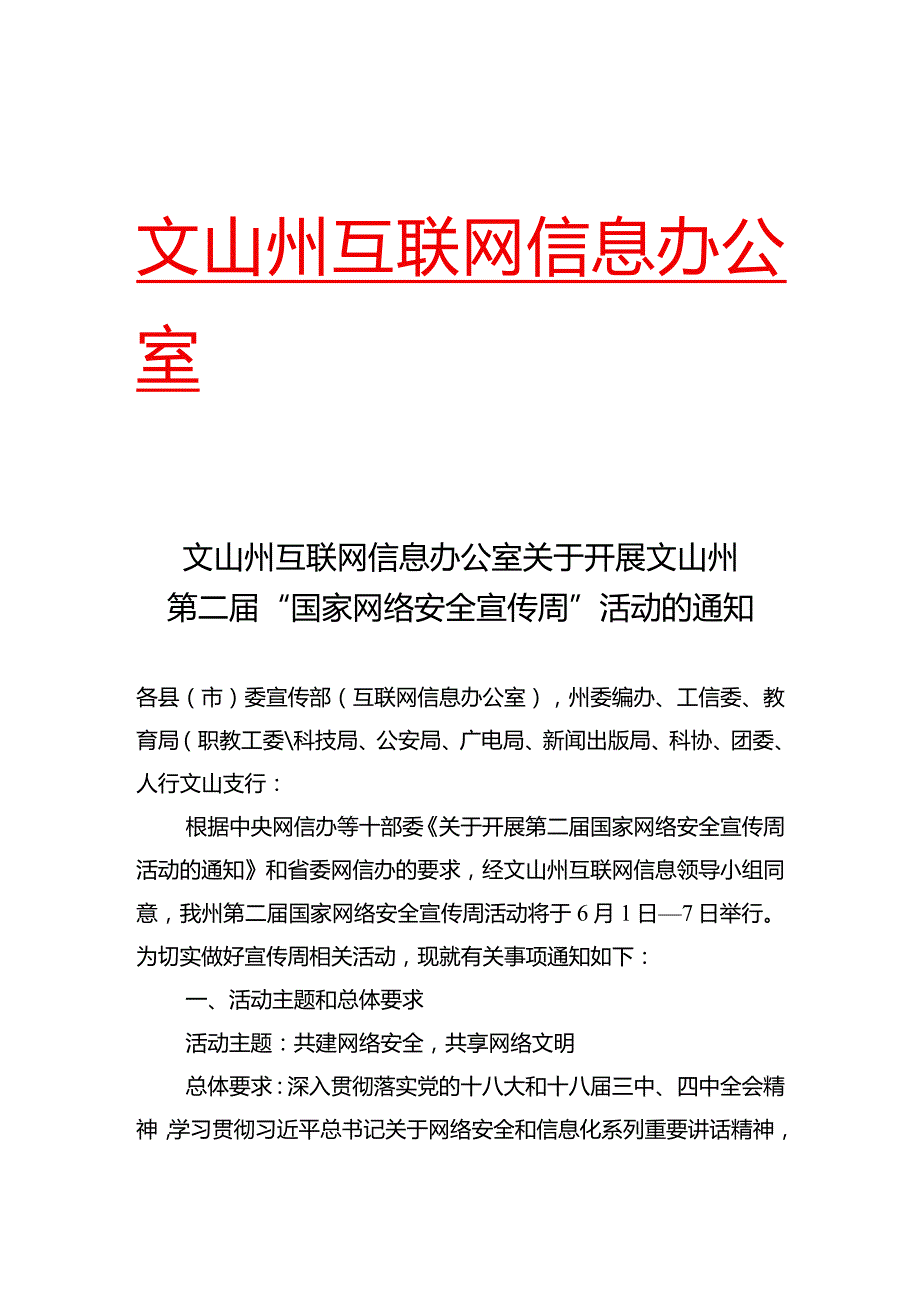 文山州互联网信息办公室

文山州互联网信息办公室关于开展文山州第二届“国家网络安全宣传周”活动的通知

各县（市）委宣传部（互联网信息办公室），州委编办、工信委、教育局（职教工委\科技局、公安局、广电局、新闻出版局、科协、团委、人行文山支行：

根据中央网信办等十部委《关于开展第二届国家网络安全宣传周活动的通知》和省委网信办的要求，经文山州互联网信息领导小组同意，我州第二届国家网络安全宣传周活动将于6月1日—7日举行。为切实做好宣传周相关活动，现就有关事项通知如下：

一、活动主题和总体要求

活动主题：共建网络安全，共享网络文明

总体要求：深入贯彻落实党的十八大和十八届三中、四中全会精神 学习贯彻习近平总书记关于网络安全和信息化系列重要讲话精神，